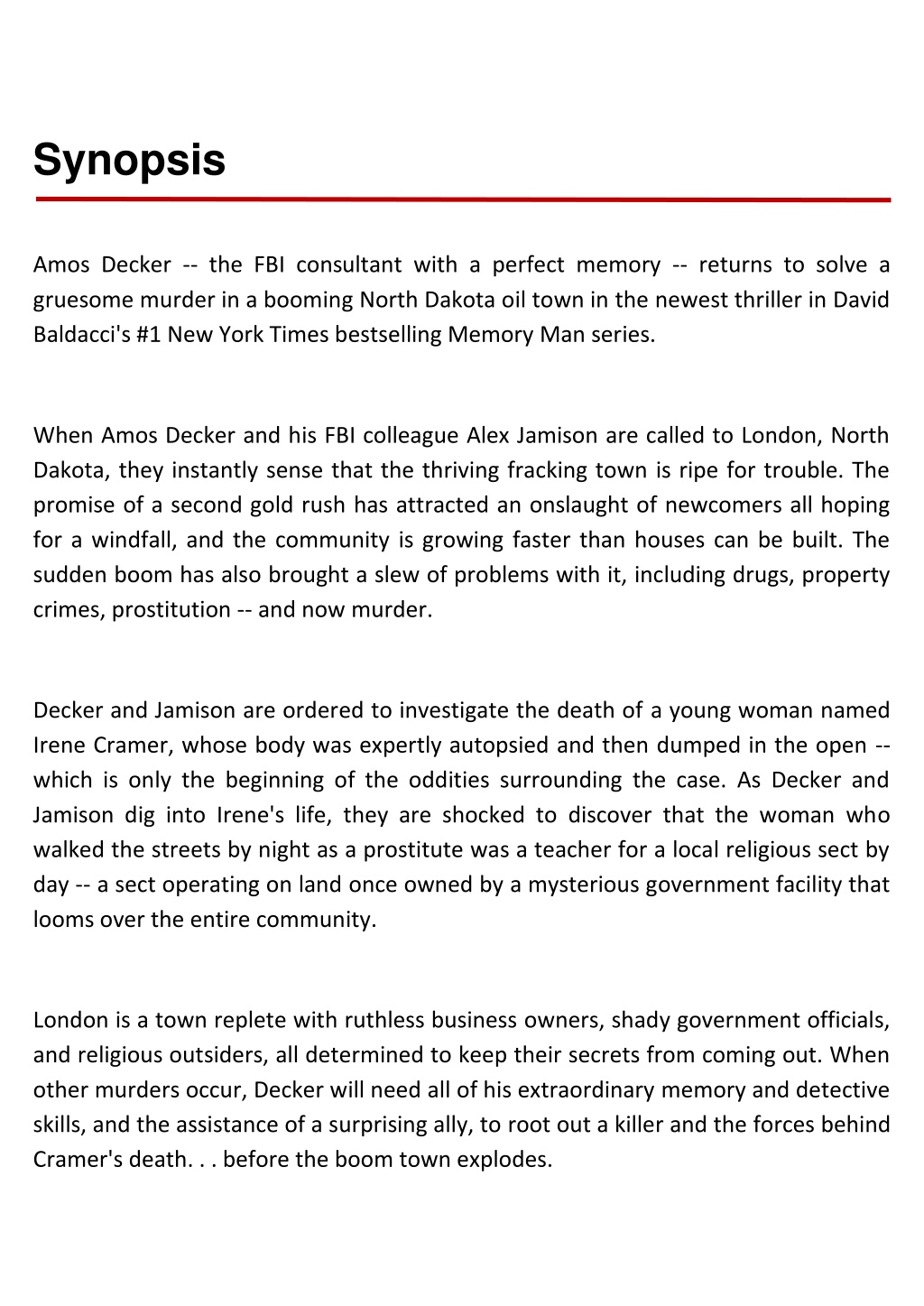 Synopsis

Amos Decker -- the FBI consultant with a perfect memory -- returns to solve a gruesome murder in a booming North Dakota oil town in the newest thriller in David Baldacci's #1 New York Times bestselling Memory Man series.

When Amos Decker and his FBI colleague Alex Jamison are called to London, North Dakota, they instantly sense that the thriving fracking town is ripe for trouble. The promise of a second gold rush has attracted an onslaught of newcomers all hoping for a windfall, and the community is growing faster than houses can be built. The sudden boom has also brought a slew of problems with it, including drugs, property crimes, prostitution -- and now murder.

Decker and Jamison are ordered to investigate the death of a young woman named Irene Cramer, whose body was expertly autopsied and then dumped in the open -- which is only the beginning of the oddities surrounding the case. As Decker and Jamison dig into Irene's life, they are shocked to discover that the woman who walked the streets by night as a prostitute was a teacher for a local religious sect by day -- a sect operating on land once owned by a mysterious government facility that looms over the entire community.

London is a town replete with ruthless business owners, shady government officials, and religious outsiders, all determined to keep their secrets from coming out. When other murders occur, Decker will need all of his extraordinary memory and detective skills, and the assistance of a surprising ally, to root out a killer and the forces behind Cramer's death. . . before the boom town explodes.